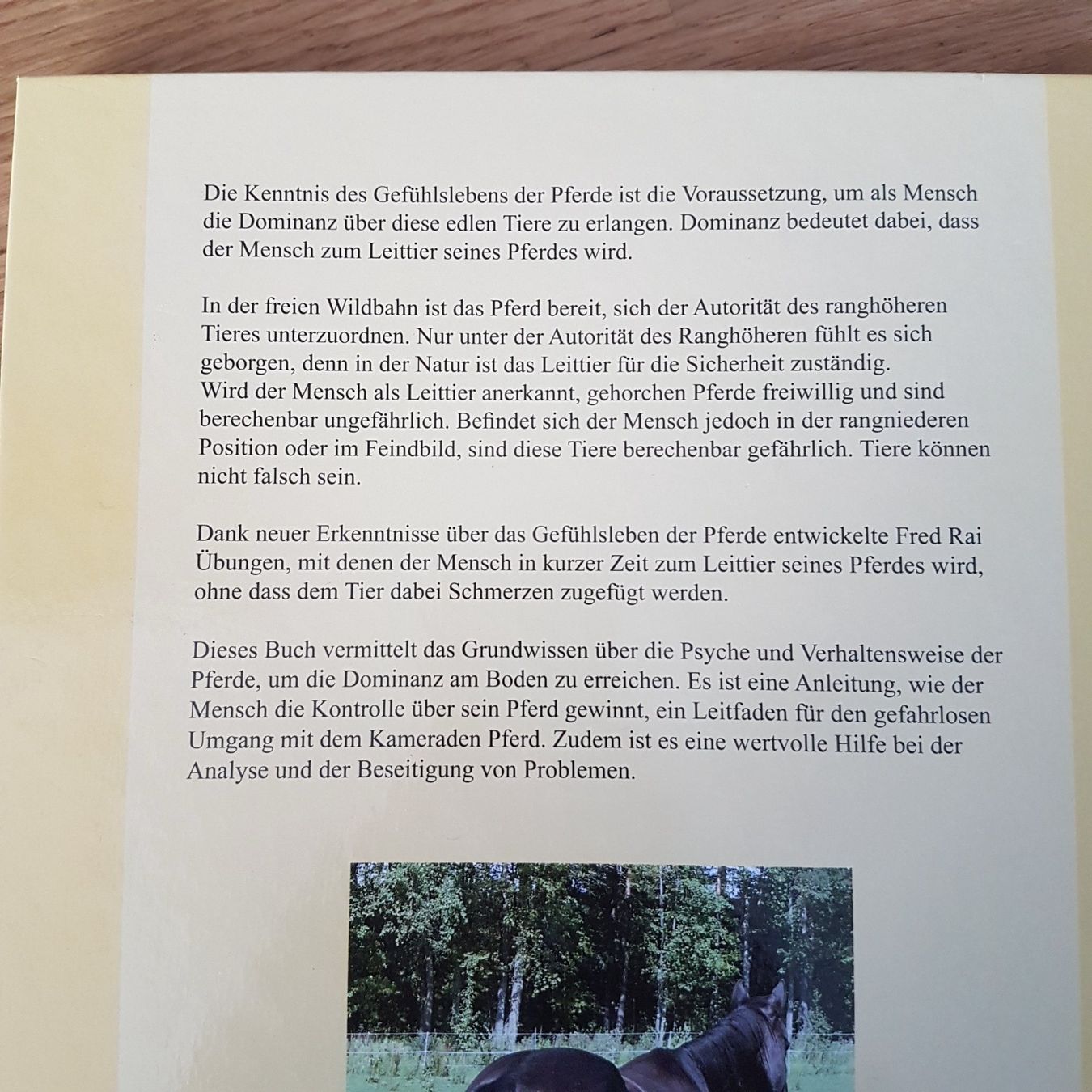 Die Kenntnis des Gefühlslebens der Pferde ist die Voraussetzung, um als Mensch die Dominanz über diese edlen Tiere zu erlangen. Dominanz bedeutet dabei, dass der Mensch zum Leittier seines Pferdes wird.

In der freien Wildbahn ist das Pferd bereit, sich der Autorität des ranghöheren Tieres unterzuordnen. Nur unter der Autorität des Ranghöheren fühlt es sich geborgen, denn in der Natur ist das Leittier für die Sicherheit zuständig.
Wird der Mensch als Leittier anerkannt, gehorchen Pferde freiwillig und sind berechenbar ungefährlich. Befindet sich der Mensch jedoch in der rangniederen Position oder im Feindbild, sind diese Tiere berechenbar gefährlich. Tiere können nicht falsch sein.

Dank neuer Erkenntnisse über das Gefühlsleben der Pferde entwickelte Fred Rai Übungen, mit denen der Mensch in kurzer Zeit zum Leittier seines Pferdes wird, ohne dass dem Tier dabei Schmerzen zugefügt werden.

Dieses Buch vermittelt das Grundwissen über die Psyche und Verhaltensweise der Pferde, um die Dominanz am Boden zu erreichen. Es ist eine Anleitung, wie der Mensch die Kontrolle über sein Pferd gewinnt, ein Leitfaden für den gefahrlosen Umgang mit dem Kameraden Pferd. Zudem ist es eine wertvolle Hilfe bei der Analyse und der Beseitigung von Problemen.